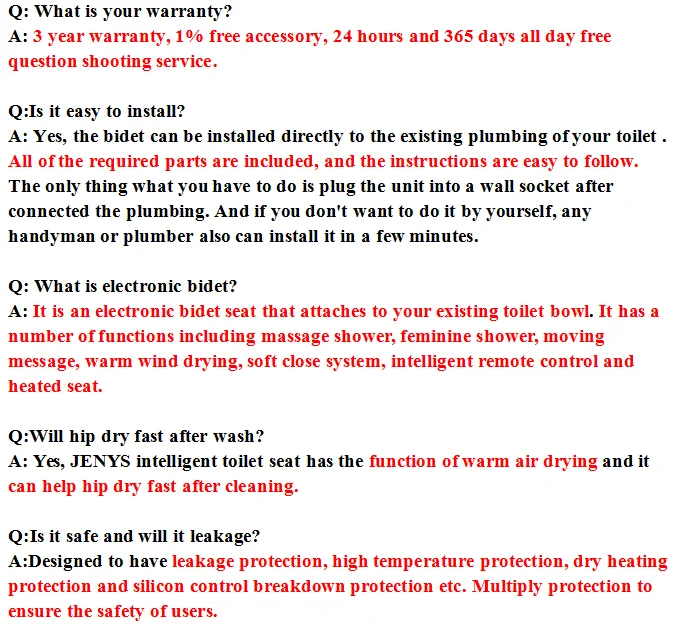 Q: What is your warranty?
A: 3 year warranty, 1% free accessory, 24 hours and 365 days all day free question shooting service.

Q:Is it easy to install?
A: Yes, the bidet can be installed directly to the existing plumbing of your toilet . All of the required parts are included, and the instructions are easy to follow. The only thing what you have to do is plug the unit into a wall socket after connected the plumbing. And if you don't want to do it by yourself, any handyman or plumber also can install it in a few minutes.

Q: What is electronic bidet?
A: It is an electronic bidet seat that attaches to your existing toilet bowl. It has a number of functions including massage shower, feminine shower, moving message, warm wind drying, soft close system, intelligent remote control and heated seat.

Q:Will hip dry fast after wash?
A: Yes, JENYS intelligent toilet seat has the function of warm air drying and it can help hip dry fast after cleaning.

Q:Is it safe and will it leakage?
A:Designed to have leakage protection, high temperature protection, dry heating protection and silicon control breakdown protection etc. Multiply protection to ensure the safety of users.